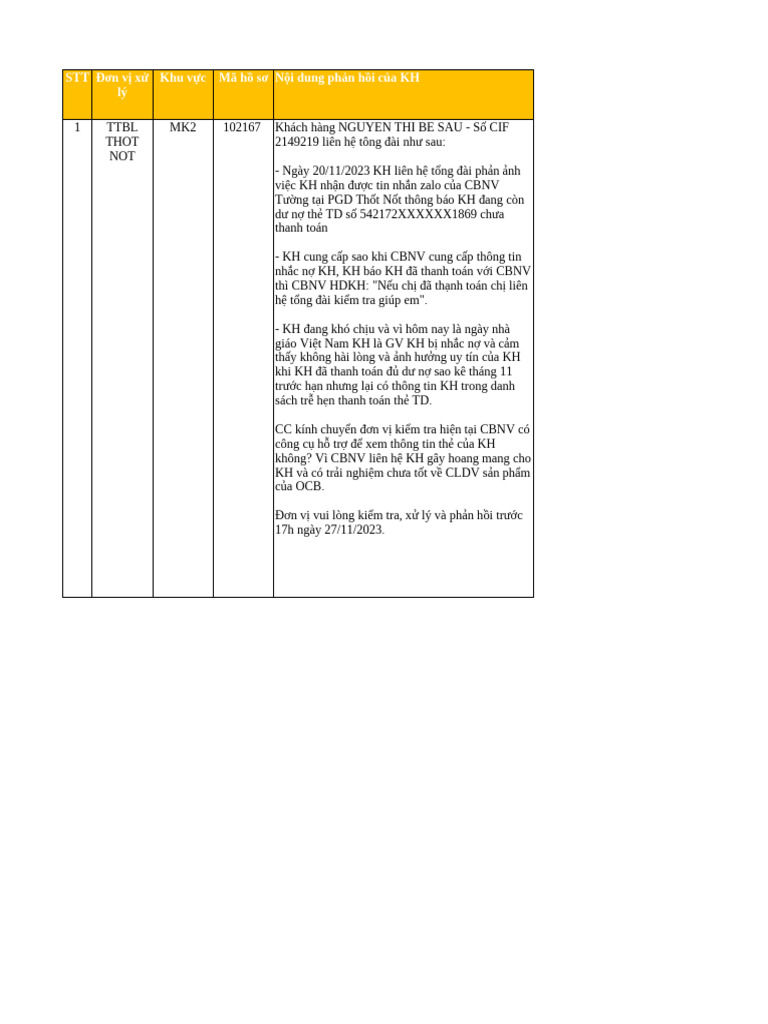 | STT | Đơn vị xử lý | Khu vực | Mã hồ sơ | Nội dung phản hồi của KH |
|---|---|---|---|---|
| 1 | TTBL THOT NOT | MK2 | 102167 | Khách hàng NGUYEN THI BE SAU - Số CIF 2149219 liên hệ tông đài như sau:<br><br>- Ngày 20/11/2023 KH liên hệ tổng đài phản ảnh việc KH nhận được tin nhắn zalo của CBNV Tường tại PGD Thốt Nốt thông báo KH đang còn dư nợ thẻ TD số 542172XXXXXX1869 chưa thanh toán<br><br>- KH cung cấp sao khi CBNV cung cấp thông tin nhắc nợ KH, KH báo KH đã thanh toán với CBNV thì CBNV HDKH: "Nếu chị đã thạnh toán chị liên hệ tổng đài kiểm tra giúp em".<br><br>- KH đang khó chịu và vì hôm nay là ngày nhà giáo Việt Nam KH là GV KH bị nhắc nợ và cảm thấy không hài lòng và ảnh hưởng uy tín của KH khi KH đã thanh toán đủ dư nợ sao kê tháng 11 trước hạn nhưng lại có thông tin KH trong danh sách trễ hẹn thanh toán thẻ TD.<br><br>CC kính chuyển đơn vị kiểm tra hiện tại CBNV có công cụ hỗ trợ để xem thông tin thẻ của KH không? Vì CBNV liên hệ KH gây hoang mang cho KH và có trải nghiệm chưa tốt về CLDV sản phẩm của OCB.<br><br>Đơn vị vui lòng kiểm tra, xử lý và phản hồi trước 17h ngày 27/11/2023. |